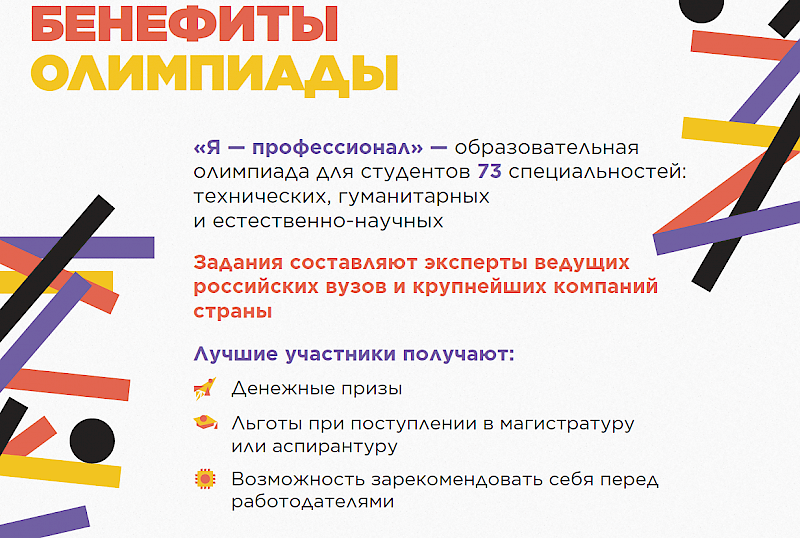 БЕНЕФИТЫ
ОЛИМПИАДЫ

«Я — профессионал» — образовательная олимпиада для студентов 73 специальностей: технических, гуманитарных и естественно-научных

Задания составляют эксперты ведущих российских вузов и крупнейших компаний страны

Лучшие участники получают:

Денежные призы

Льготы при поступлении в магистратуру или аспирантуру

Возможность зарекомендовать себя перед работодателями